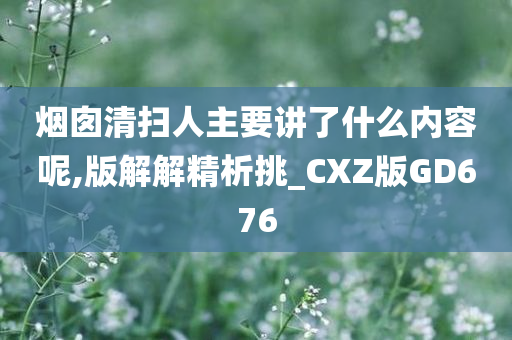 烟囱清扫人主要讲了什么内容呢,版解解精析挑_CXZ版GD676